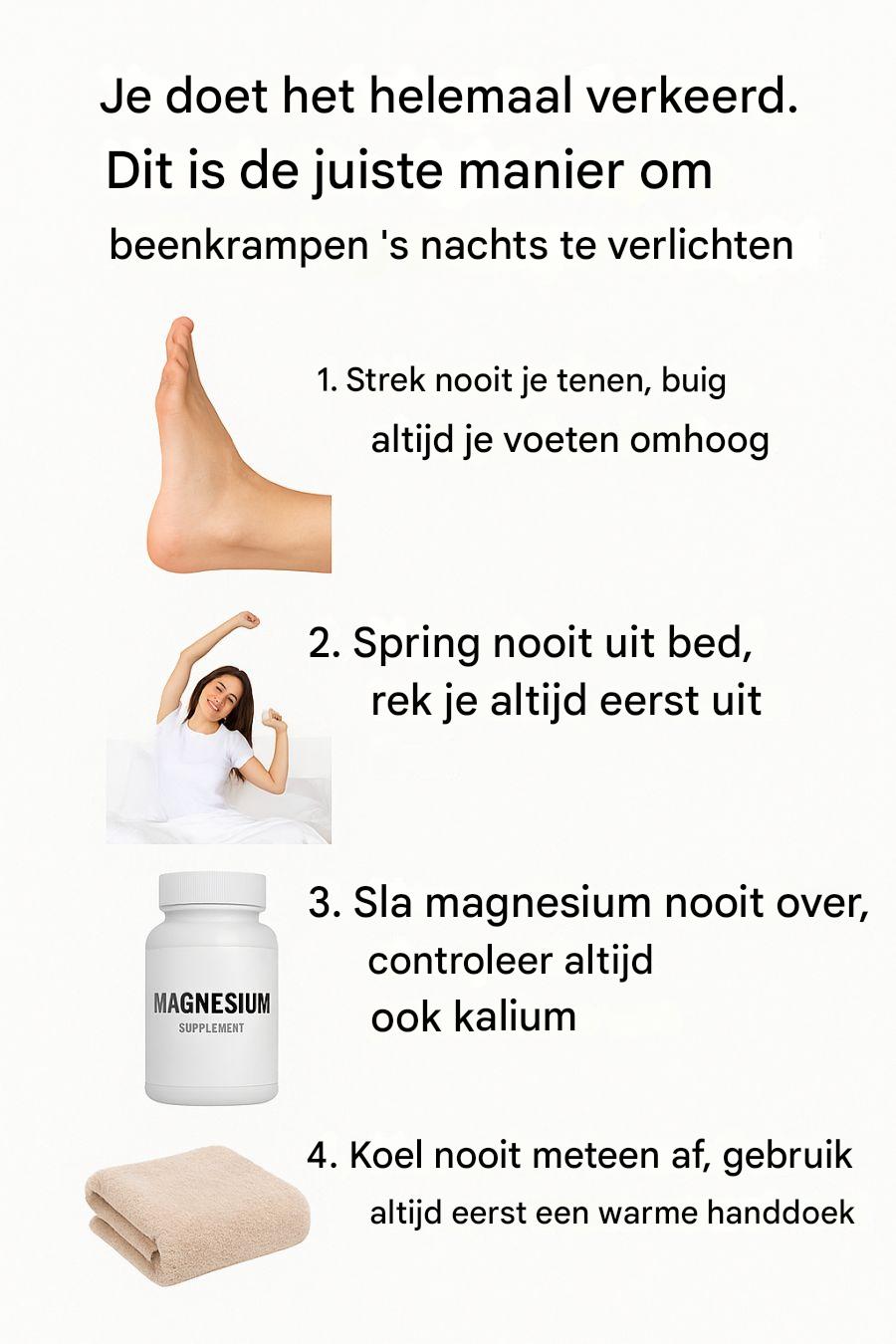 Je doet het helemaal verkeerd.
Dit is de juiste manier om
beenkrampen 's nachts te verlichten

1. Strek nooit je tenen, buig altijd je voeten omhoog

2. Spring nooit uit bed, rek je altijd eerst uit

MAGNESIUM
SUPPLEMENT

3. Sla magnesium nooit over, controleer altijd ook kalium

4. Koel nooit meteen af, gebruik altijd eerst een warme handdoek